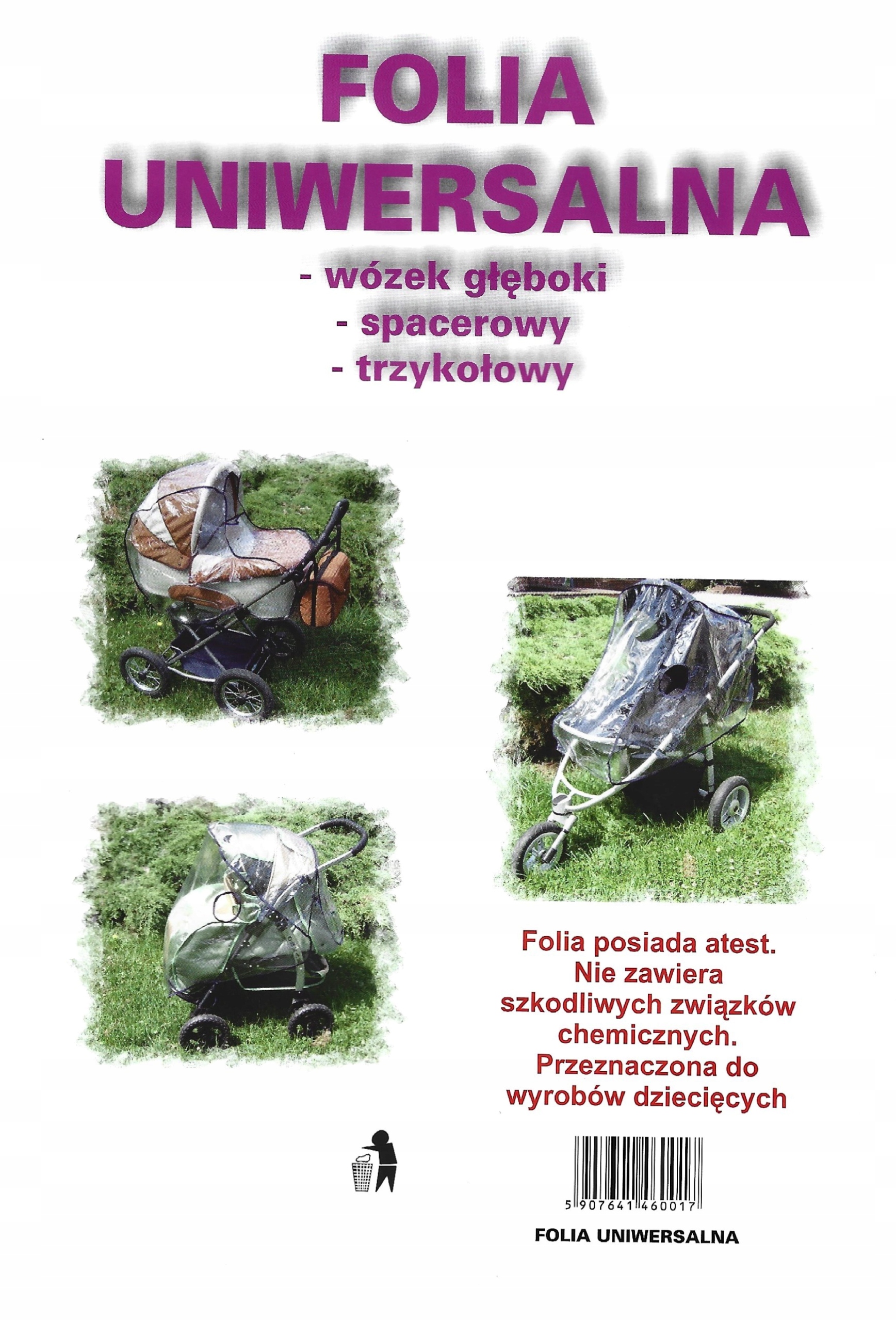 FOLIA UNIWERSALNA

- wózek głęboki
- spacerowy
- trzykołowy

Folia posiada atest. Nie zawiera szkodliwych związków chemicznych. Przeznaczona do wyrobów dziecięcych

5 907641 460017

FOLIA UNIWERSALNA